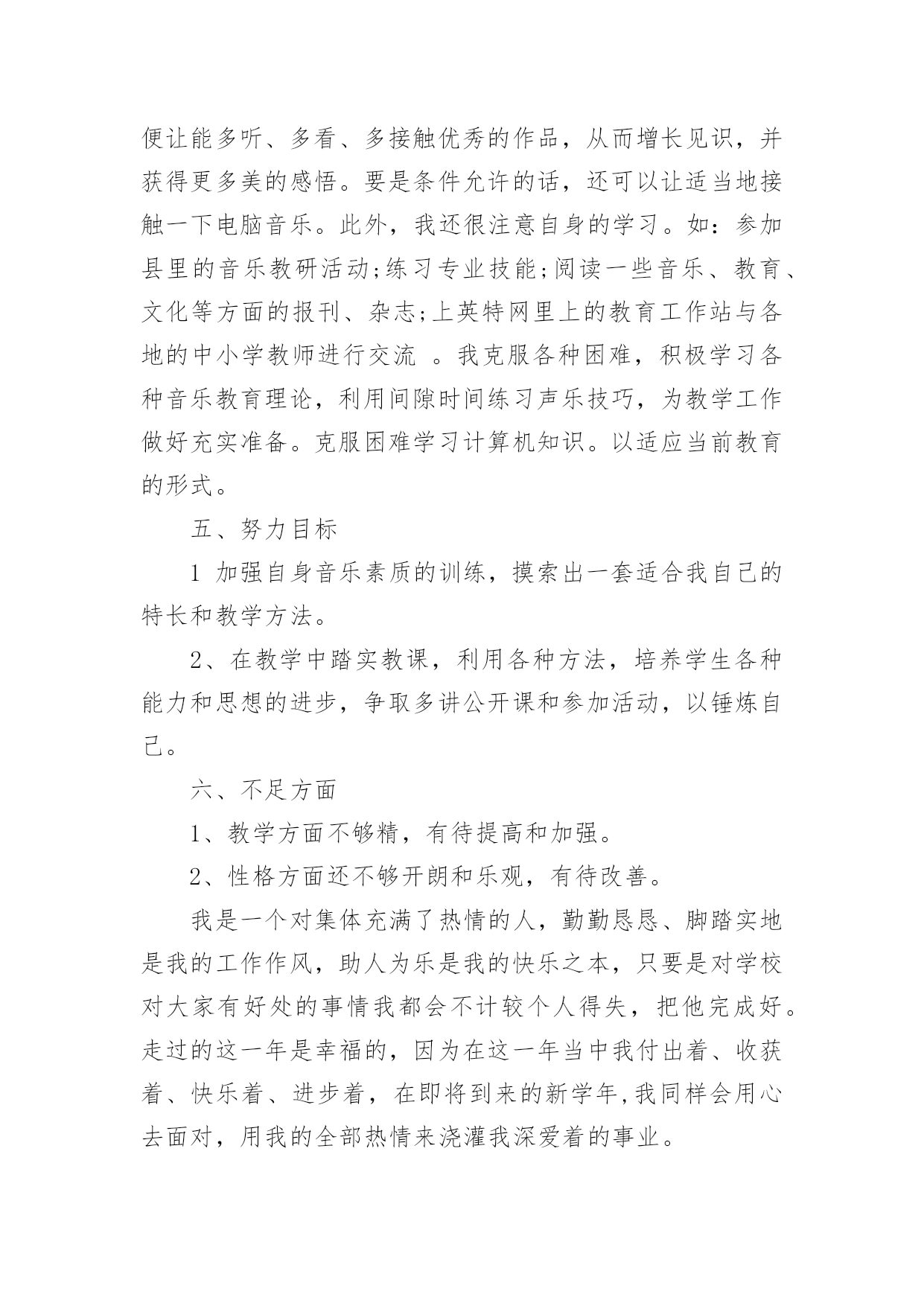 便让能多听、多看、多接触优秀的作品，从而增长见识，并获得更多美的感悟。要是条件允许的话，还可以让适当地接触一下电脑音乐。此外，我还很注意自身的学习。如：参加县里的音乐教研活动;练习专业技能;阅读一些音乐、教育、文化等方面的报刊、杂志;上英特网里上的教育工作站与各地的中小学教师进行交流 。我克服各种困难，积极学习各种音乐教育理论，利用间隙时间练习声乐技巧，为教学工作做好充实准备。克服困难学习计算机知识。以适应当前教育的形式。

五、努力目标

1 加强自身音乐素质的训练，摸索出一套适合我自己的特长和教学方法。

2、在教学中踏实教课，利用各种方法，培养学生各种能力和思想的进步，争取多讲公开课和参加活动，以锤炼自己。

六、不足方面

1、教学方面不够精，有待提高和加强。

2、性格方面还不够开朗和乐观，有待改善。

我是一个对集体充满了热情的人，勤勤恳恳、脚踏实地是我的工作作风，助人为乐是我的快乐之本，只要是对学校对大家有好处的事情我都会不计较个人得失，把他完成好。走过的这一年是幸福的，因为在这一年当中我付出着、收获着、快乐着、进步着，在即将到来的新学年,我同样会用心去面对，用我的全部热情来浇灌我深爱着的事业。